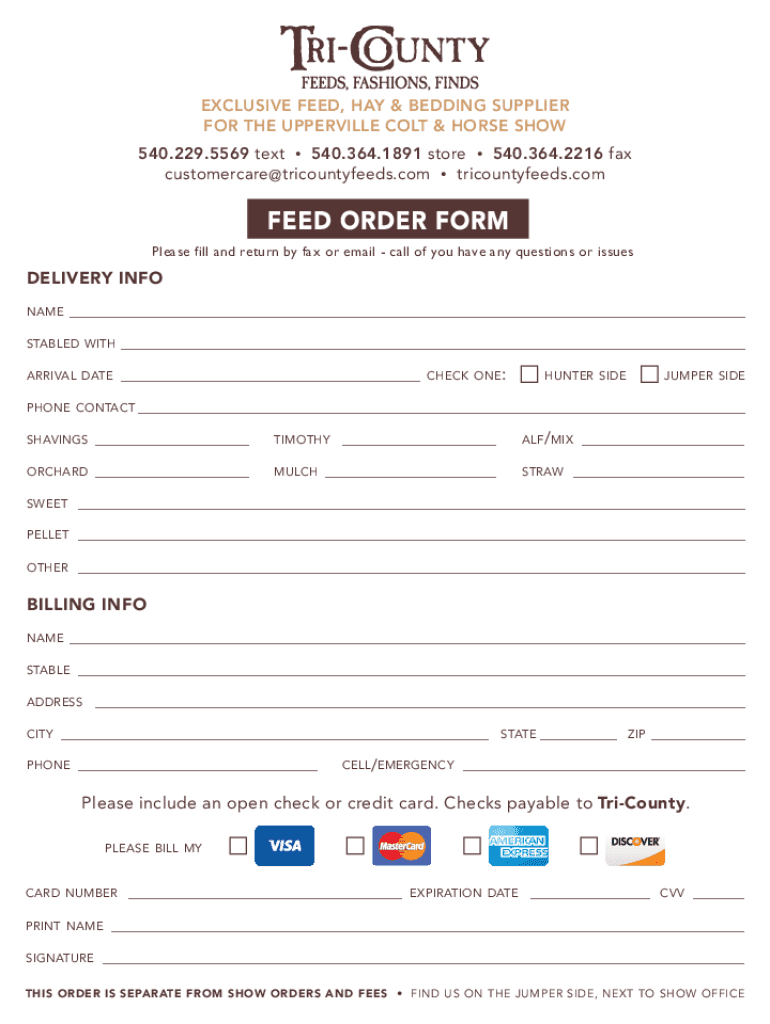 TRI-COUNTY
FEEDS, FASHIONS, FINDS

EXCLUSIVE FEED, HAY & BEDDING SUPPLIER
FOR THE UPPERVILLE COLT & HORSE SHOW

540.229.5569 text • 540.364.1891 store • 540.364.2216 fax
customercare@tricountyfeeds.com • tricountyfeeds.com

FEED ORDER FORM

Please fill and return by fax or email - call of you have any questions or issues

DELIVERY INFO

NAME

STABLED WITH

ARRIVAL DATE CHECK ONE: HUNTER SIDE JUMPER SIDE

PHONE CONTACT

SHAVINGS TIMOTHY ALF/MIX

ORCHARD MULCH STRAW

SWEET

PELLET

OTHER

BILLING INFO

NAME

STABLE

ADDRESS

CITY STATE ZIP

PHONE CELL/EMERGENCY

Please include an open check or credit card. Checks payable to Tri-County.

PLEASE BILL MY VISA MasterCard AMERICAN EXPRESS DISCOVER

CARD NUMBER EXPIRATION DATE CVV

PRINT NAME

SIGNATURE

THIS ORDER IS SEPARATE FROM SHOW ORDERS AND FEES • FIND US ON THE JUMPER SIDE, NEXT TO SHOW OFFICE